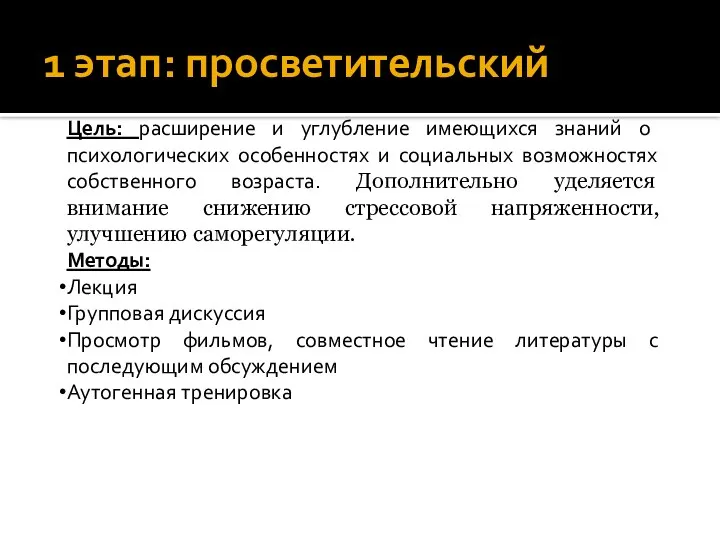 1 этап: просветительский

Цель: расширение и углубление имеющихся знаний о психологических особенностях и социальных возможностях собственного возраста. Дополнительно уделяется внимание снижению стрессовой напряженности, улучшению саморегуляции.

Методы:

•Лекция
•Групповая дискуссия
•Просмотр фильмов, совместное чтение литературы с последующим обсуждением
•Аутогенная тренировка